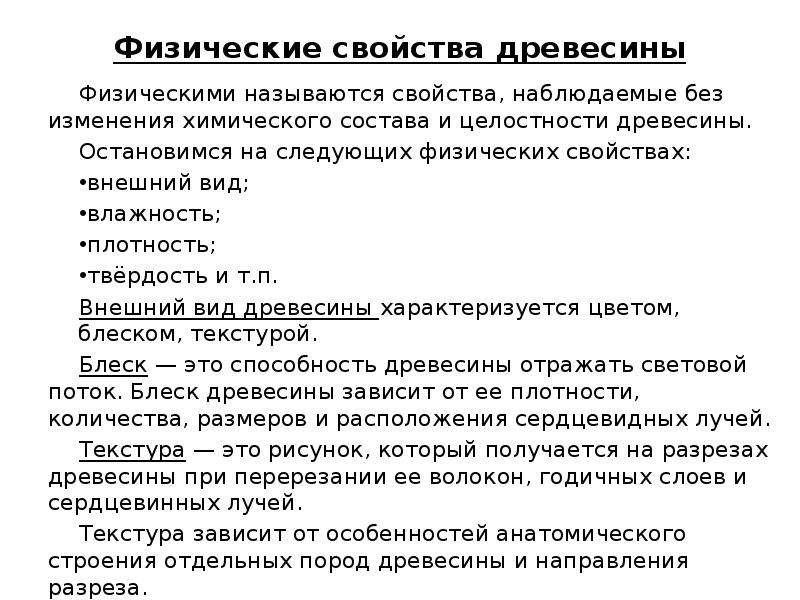 Физические свойства древесины

Физическими называются свойства, наблюдаемые без изменения химического состава и целостности древесины.

Остановимся на следующих физических свойствах:

•внешний вид;

•влажность;

•плотность;

•твёрдость и т.п.

Внешний вид древесины характеризуется цветом, блеском, текстурой.

Блеск — это способность древесины отражать световой поток. Блеск древесины зависит от ее плотности, количества, размеров и расположения сердцевидных лучей.

Текстура — это рисунок, который получается на разрезах древесины при перерезании ее волокон, годичных слоев и сердцевинных лучей.

Текстура зависит от особенностей анатомического строения отдельных пород древесины и направления разреза.